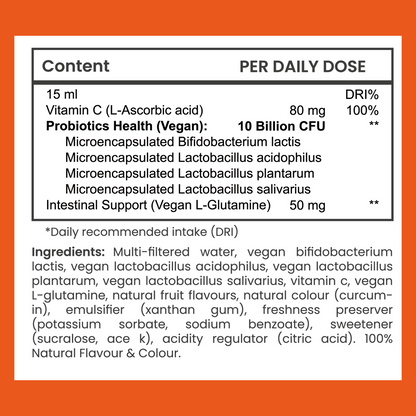 | Content | PER DAILY DOSE | |
|---|---|---|
| 15 ml | | DRI% |
| Vitamin C (L-Ascorbic acid) | 80 mg | 100% |
| Probiotics Health (Vegan): | 10 Billion CFU | ** |
| Microencapsulated Bifidobacterium lactis | | |
| Microencapsulated Lactobacillus acidophilus | | |
| Microencapsulated Lactobacillus plantarum | | |
| Microencapsulated Lactobacillus salivarius | | |
| Intestinal Support (Vegan L-Glutamine) | 50 mg | ** |

*Daily recommended intake (DRI)

Ingredients: Multi-filtered water, vegan bifidobacterium lactis, vegan lactobacillus acidophilus, vegan lactobacillus plantarum, vegan lactobacillus salivarius, vitamin c, vegan L-glutamine, natural fruit flavours, natural colour (curcumin), emulsifier (xanthan gum), freshness preserver (potassium sorbate, sodium benzoate), sweetener (sucralose, ace k), acidity regulator (citric acid). 100% Natural Flavour & Colour.